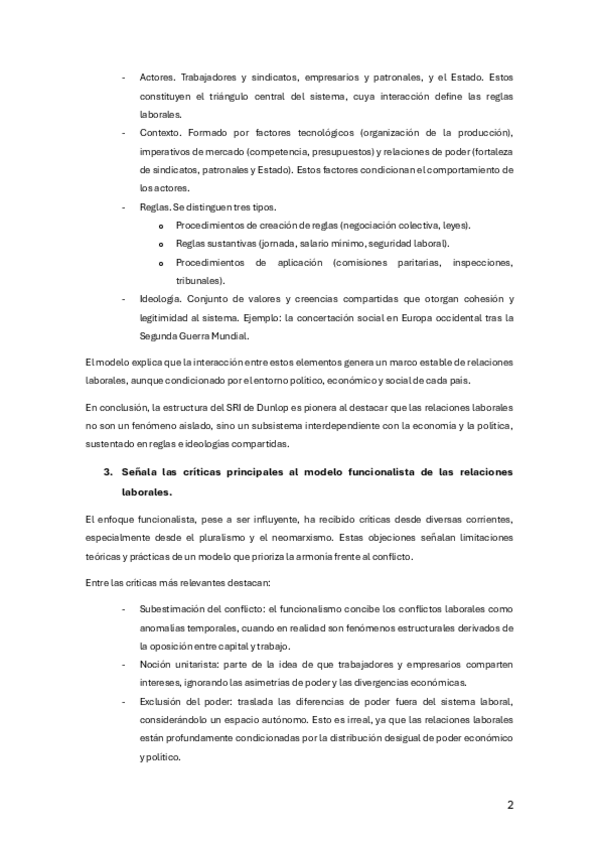 - Actores. Trabajadores y sindicatos, empresarios y patronales, y el Estado. Estos constituyen el triángulo central del sistema, cuya interacción define las reglas laborales.
- Contexto. Formado por factores tecnológicos (organización de la producción), imperativos de mercado (competencia, presupuestos) y relaciones de poder (fortaleza de sindicatos, patronales y Estado). Estos factores condicionan el comportamiento de los actores.
- Reglas. Se distinguen tres tipos.
 o Procedimientos de creación de reglas (negociación colectiva, leyes).
 o Reglas sustantivas (jornada, salario mínimo, seguridad laboral).
 o Procedimientos de aplicación (comisiones paritarias, inspecciones, tribunales).
- Ideología. Conjunto de valores y creencias compartidas que otorgan cohesión y legitimidad al sistema. Ejemplo: la concertación social en Europa occidental tras la Segunda Guerra Mundial.

El modelo explica que la interacción entre estos elementos genera un marco estable de relaciones laborales, aunque condicionado por el entorno político, económico y social de cada país.

En conclusión, la estructura del SRI de Dunlop es pionera al destacar que las relaciones laborales no son un fenómeno aislado, sino un subsistema interdependiente con la economía y la política, sustentado en reglas e ideologías compartidas.

3. Señala las críticas principales al modelo funcionalista de las relaciones laborales.

El enfoque funcionalista, pese a ser influyente, ha recibido críticas desde diversas corrientes, especialmente desde el pluralismo y el neomarxismo. Estas objeciones señalan limitaciones teóricas y prácticas de un modelo que prioriza la armonía frente al conflicto.

Entre las críticas más relevantes destacan:

- Subestimación del conflicto: el funcionalismo concibe los conflictos laborales como anomalías temporales, cuando en realidad son fenómenos estructurales derivados de la oposición entre capital y trabajo.
- Noción unitarista: parte de la idea de que trabajadores y empresarios comparten intereses, ignorando las asimetrías de poder y las divergencias económicas.
- Exclusión del poder: traslada las diferencias de poder fuera del sistema laboral, considerándolo un espacio autónomo. Esto es irreal, ya que las relaciones laborales están profundamente condicionadas por la distribución desigual de poder económico y político.

2